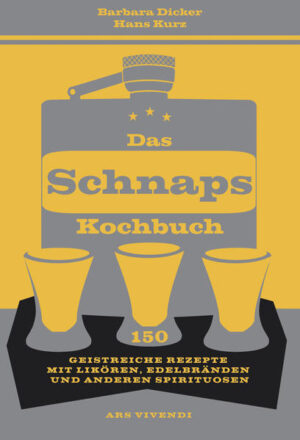 Barbara Dicker
Hans Kurz

Das
Schnaps
Kochbuch

150
GEISTREICHE REZEPTE MIT LIKÖREN, EDELBRÄNDEN UND ANDEREN SPIRITUOSEN

ARS VIVENDI